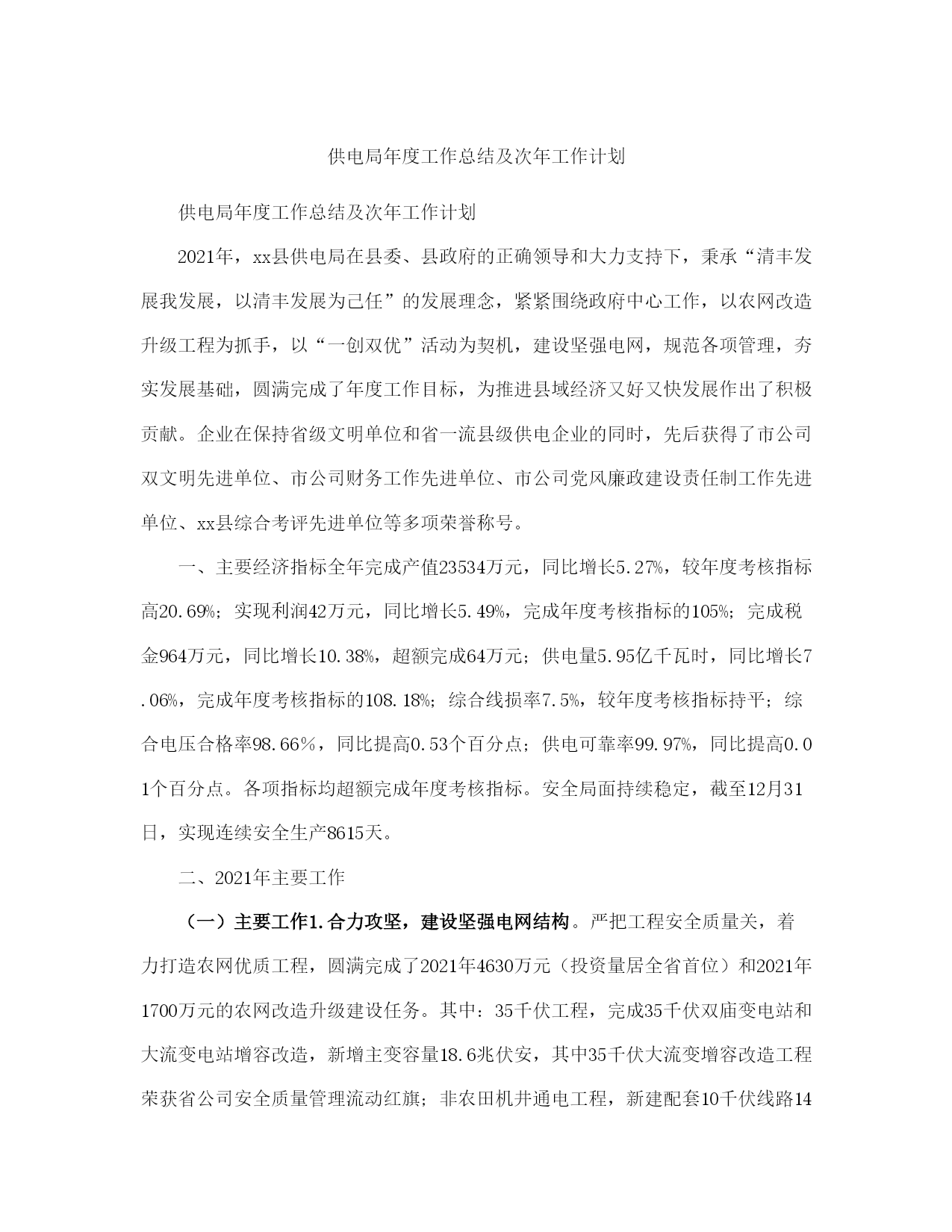 供电局年度工作总结及次年工作计划

供电局年度工作总结及次年工作计划

2021年，xx县供电局在县委、县政府的正确领导和大力支持下，秉承“清丰发展我发展，以清丰发展为己任”的发展理念，紧紧围绕政府中心工作，以农网改造升级工程为抓手，以“一创双优”活动为契机，建设坚强电网，规范各项管理，夯实发展基础，圆满完成了年度工作目标，为推进县域经济又好又快发展作出了积极贡献。企业在保持省级文明单位和省一流县级供电企业的同时，先后获得了市公司双文明先进单位、市公司财务工作先进单位、市公司党风廉政建设责任制工作先进单位、xx县综合考评先进单位等多项荣誉称号。

一、主要经济指标全年完成产值23534万元，同比增长5.27%，较年度考核指标高20.69%；实现利润42万元，同比增长5.49%，完成年度考核指标的105%；完成税金964万元，同比增长10.38%，超额完成64万元；供电量5.95亿千瓦时，同比增长7.06%，完成年度考核指标的108.18%；综合线损率7.5%，较年度考核指标持平；综合电压合格率98.66%，同比提高0.53个百分点；供电可靠率99.97%，同比提高0.01个百分点。各项指标均超额完成年度考核指标。安全局面持续稳定，截至12月31日，实现连续安全生产8615天。

二、2021年主要工作

（一）主要工作1.合力攻坚，建设坚强电网结构。严把工程安全质量关，着力打造农网优质工程，圆满完成了2021年4630万元（投资量居全省首位）和2021年1700万元的农网改造升级建设任务。其中：35千伏工程，完成35千伏双庙变电站和大流变电站增容改造，新增主变容量18.6兆伏安，其中35千伏大流变增容改造工程荣获省公司安全质量管理流动红旗；非农田机井通电工程，新建配套10千伏线路14